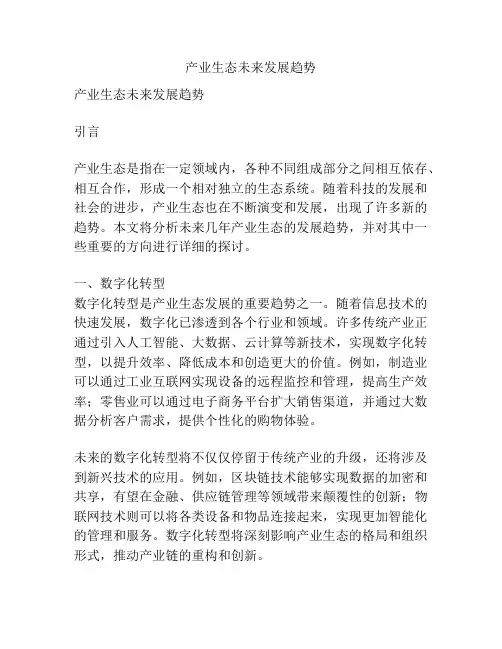 产业生态未来发展趋势

产业生态未来发展趋势

引言

产业生态是指在一定领域内，各种不同组成部分之间相互依存、相互合作，形成一个相对独立的生态系统。随着科技的发展和社会的进步，产业生态也在不断演变和发展，出现了许多新的趋势。本文将分析未来几年产业生态的发展趋势，并对其中一些重要的方向进行详细的探讨。

一、数字化转型
数字化转型是产业生态发展的重要趋势之一。随着信息技术的快速发展，数字化已渗透到各个行业和领域。许多传统产业正通过引入人工智能、大数据、云计算等新技术，实现数字化转型，以提升效率、降低成本和创造更大的价值。例如，制造业可以通过工业互联网实现设备的远程监控和管理，提高生产效率；零售业可以通过电子商务平台扩大销售渠道，并通过大数据分析客户需求，提供个性化的购物体验。

未来的数字化转型将不仅仅停留于传统产业的升级，还将涉及到新兴技术的应用。例如，区块链技术能够实现数据的加密和共享，有望在金融、供应链管理等领域带来颠覆性的创新；物联网技术则可以将各类设备和物品连接起来，实现更加智能化的管理和服务。数字化转型将深刻影响产业生态的格局和组织形式，推动产业链的重构和创新。